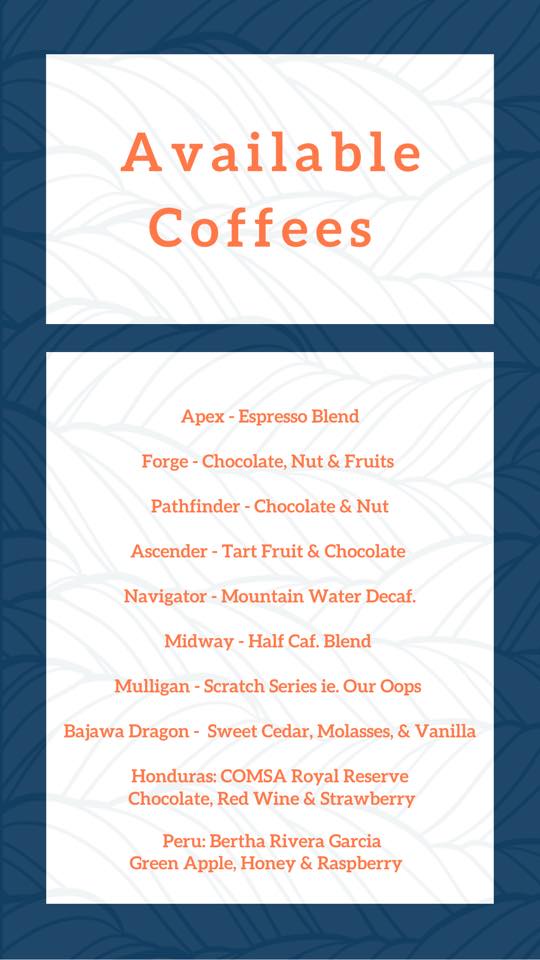 Available Coffees

Apex - Espresso Blend

Forge - Chocolate, Nut & Fruits

Pathfinder - Chocolate & Nut

Ascender - Tart Fruit & Chocolate

Navigator - Mountain Water Decaf.

Midway - Half Caf. Blend

Mulligan - Scratch Series ie. Our Oops

Bajawa Dragon - Sweet Cedar, Molasses, & Vanilla

Honduras: COMSA Royal Reserve
Chocolate, Red Wine & Strawberry

Peru: Bertha Rivera Garcia
Green Apple, Honey & Raspberry